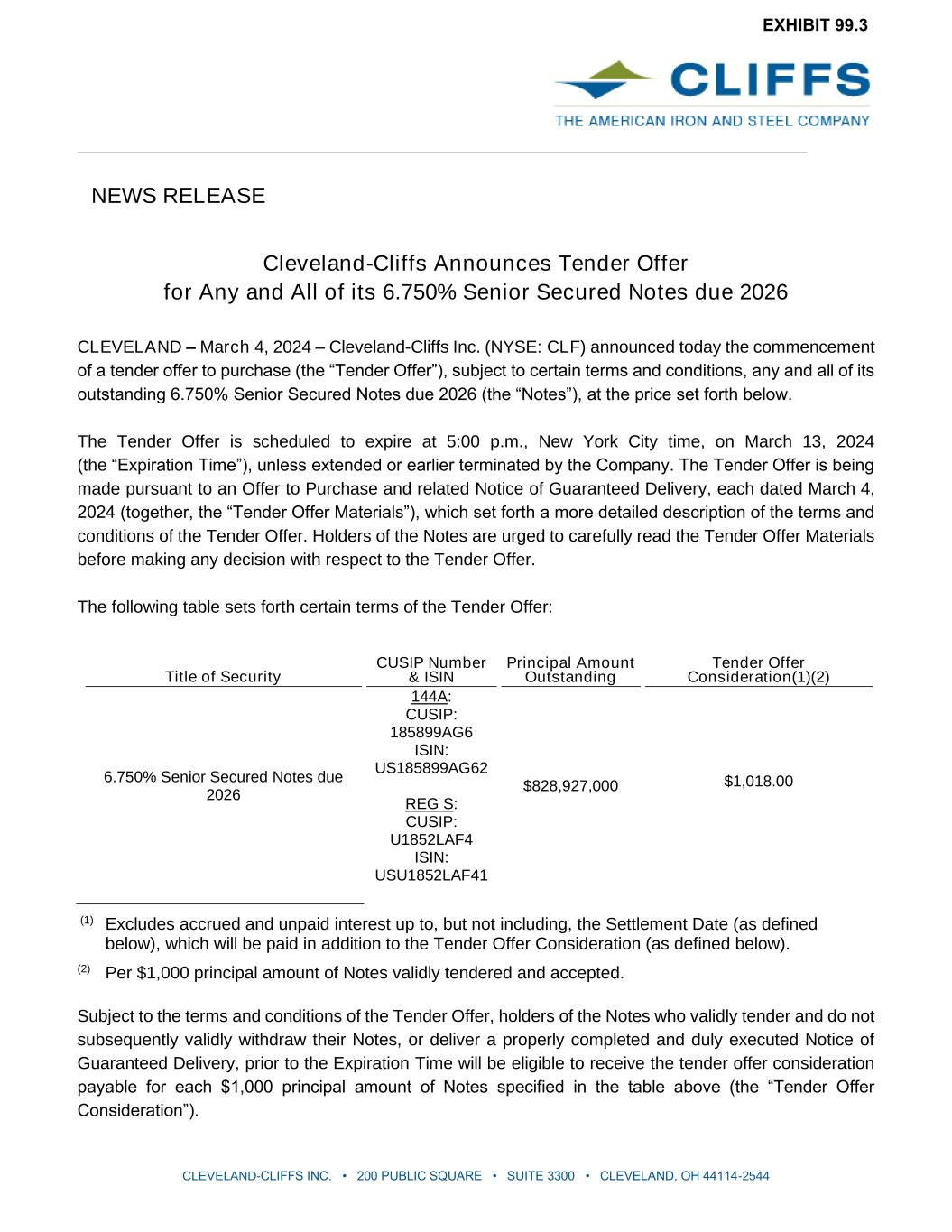 EXHIBIT 99.3

CLIFFS
THE AMERICAN IRON AND STEEL COMPANY

NEWS RELEASE

Cleveland-Cliffs Announces Tender Offer
for Any and All of its 6.750% Senior Secured Notes due 2026

CLEVELAND – March 4, 2024 – Cleveland-Cliffs Inc. (NYSE: CLF) announced today the commencement of a tender offer to purchase (the “Tender Offer”), subject to certain terms and conditions, any and all of its outstanding 6.750% Senior Secured Notes due 2026 (the “Notes”), at the price set forth below.

The Tender Offer is scheduled to expire at 5:00 p.m., New York City time, on March 13, 2024 (the “Expiration Time”), unless extended or earlier terminated by the Company. The Tender Offer is being made pursuant to an Offer to Purchase and related Notice of Guaranteed Delivery, each dated March 4, 2024 (together, the “Tender Offer Materials”), which set forth a more detailed description of the terms and conditions of the Tender Offer. Holders of the Notes are urged to carefully read the Tender Offer Materials before making any decision with respect to the Tender Offer.

The following table sets forth certain terms of the Tender Offer:

| Title of Security | CUSIP Number & ISIN | Principal Amount Outstanding | Tender Offer Consideration(1)(2) |
|---|---|---|---|
| 6.750% Senior Secured Notes due 2026 | 144A: CUSIP: 185899AG6 ISIN: US185899AG62 REG S: CUSIP: U1852LAF4 ISIN: USU1852LAF41 | $828,927,000 | $1,018.00 |

(1) Excludes accrued and unpaid interest up to, but not including, the Settlement Date (as defined below), which will be paid in addition to the Tender Offer Consideration (as defined below).

(2) Per $1,000 principal amount of Notes validly tendered and accepted.

Subject to the terms and conditions of the Tender Offer, holders of the Notes who validly tender and do not subsequently validly withdraw their Notes, or deliver a properly completed and duly executed Notice of Guaranteed Delivery, prior to the Expiration Time will be eligible to receive the tender offer consideration payable for each $1,000 principal amount of Notes specified in the table above (the “Tender Offer Consideration”).

CLEVELAND-CLIFFS INC. • 200 PUBLIC SQUARE • SUITE 3300 • CLEVELAND, OH 44114-2544